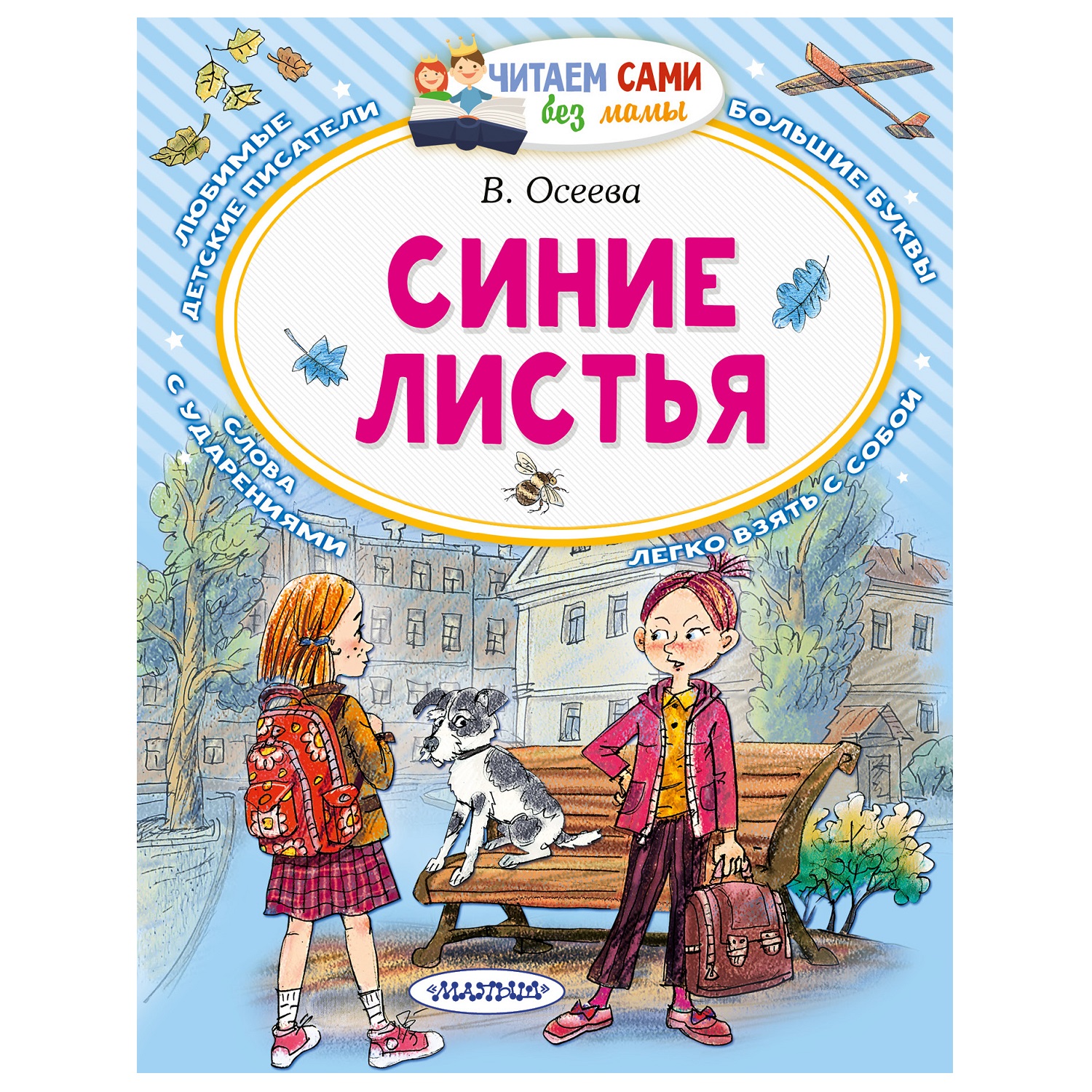 ЧИТАЕМ САМИ без мамы

ЛЮБИМЫЕ ДЕТСКИЕ ПИСАТЕЛИ

БОЛЬШИЕ БУКВЫ

В. Осеева

СИНИЕ ЛИСТЬЯ

СЛОВА С УДАРЕНИЯМИ

ЛЕГКО ВЗЯТЬ С СОБОЙ

«МАЛЫШ»